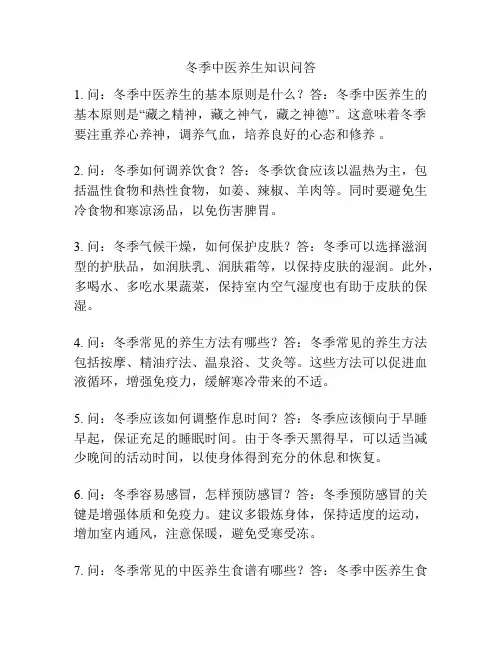 冬季中医养生知识问答

1. 问：冬季中医养生的基本原则是什么？答：冬季中医养生的基本原则是“藏之精神，藏之神气，藏之神德”。这意味着冬季要注重养心养神，调养气血，培养良好的心态和修养 。

2. 问：冬季如何调养饮食？答：冬季饮食应该以温热为主，包括温性食物和热性食物，如姜、辣椒、羊肉等。同时要避免生冷食物和寒凉汤品，以免伤害脾胃。

3. 问：冬季气候干燥，如何保护皮肤？答：冬季可以选择滋润型的护肤品，如润肤乳、润肤霜等，以保持皮肤的湿润。此外，多喝水、多吃水果蔬菜，保持室内空气湿度也有助于皮肤的保湿。

4. 问：冬季常见的养生方法有哪些？答：冬季常见的养生方法包括按摩、精油疗法、温泉浴、艾灸等。这些方法可以促进血液循环，增强免疫力，缓解寒冷带来的不适。

5. 问：冬季应该如何调整作息时间？答：冬季应该倾向于早睡早起，保证充足的睡眠时间。由于冬季天黑得早，可以适当减少晚间的活动时间，以使身体得到充分的休息和恢复。

6. 问：冬季容易感冒，怎样预防感冒？答：冬季预防感冒的关键是增强体质和免疫力。建议多锻炼身体，保持适度的运动，增加室内通风，注意保暖，避免受寒受冻。

7. 问：冬季常见的中医养生食谱有哪些？答：冬季中医养生食